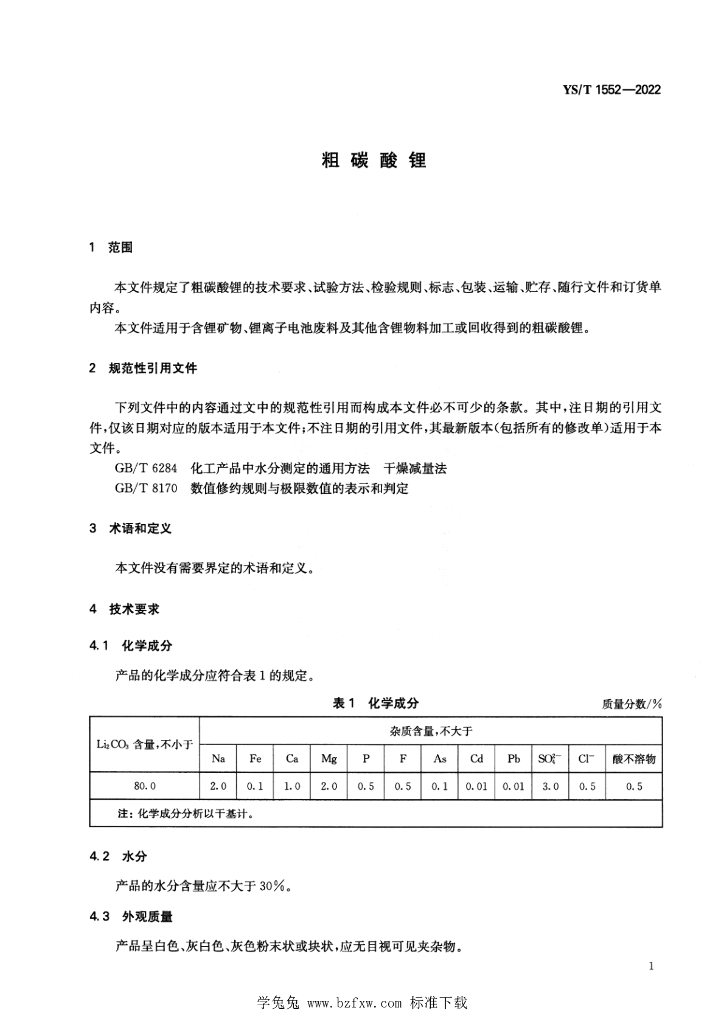 YS/T 1552—2022

粗碳酸锂

1 范围

本文件规定了粗碳酸锂的技术要求、试验方法、检验规则、标志、包装、运输、贮存、随行文件和订货单内容。

本文件适用于含锂矿物、锂离子电池废料及其他含锂物料加工或回收得到的粗碳酸锂。

2 规范性引用文件

下列文件中的内容通过文中的规范性引用而构成本文件必不可少的条款。其中,注日期的引用文件,仅该日期对应的版本适用于本文件;不注日期的引用文件,其最新版本(包括所有的修改单)适用于本文件。

GB/T 6284 化工产品中水分测定的通用方法 干燥减量法

GB/T 8170 数值修约规则与极限数值的表示和判定

3 术语和定义

本文件没有需要界定的术语和定义。

4 技术要求

4.1 化学成分

产品的化学成分应符合表1的规定。

表1 化学成分

质量分数/%

| $Li_2CO_3$ 含量,不小于 | 杂质含量,不大于 | | | | | | | | | | | |
|---|---|---|---|---|---|---|---|---|---|---|---|---|
| | Na | Fe | Ca | Mg | P | F | As | Cd | Pb | $SO_4^{2-}$ | $Cl^-$ | 酸不溶物 |
| 80.0 | 2.0 | 0.1 | 1.0 | 2.0 | 0.5 | 0.5 | 0.1 | 0.01 | 0.01 | 3.0 | 0.5 | 0.5 |
| 注:化学成分分析以干基计。 | | | | | | | | | | | | |

4.2 水分

产品的水分含量应不大于30%。

4.3 外观质量

产品呈白色、灰白色、灰色粉末状或块状,应无目视可见夹杂物。

1

学兔兔 www.bzfxw.com 标准下载